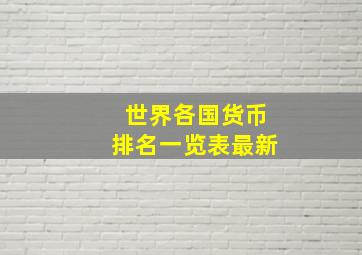 世界各国货币
排名一览表最新